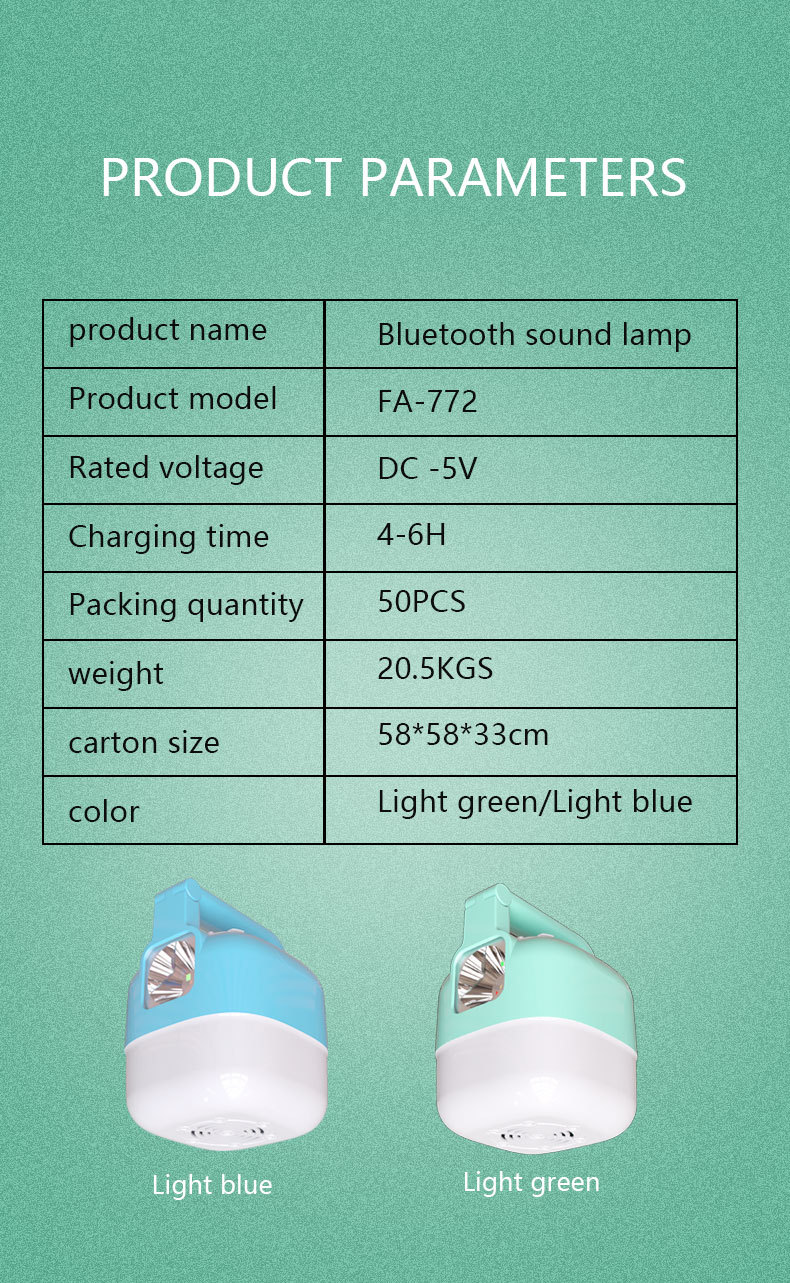 PRODUCT PARAMETERS

| product name | Bluetooth sound lamp |
|---|---|
| Product model | FA-772 |
| Rated voltage | DC -5V |
| Charging time | 4-6H |
| Packing quantity | 50PCS |
| weight | 20.5KGS |
| carton size | 58*58*33cm |
| color | Light green/Light blue |

Light blue

Light green